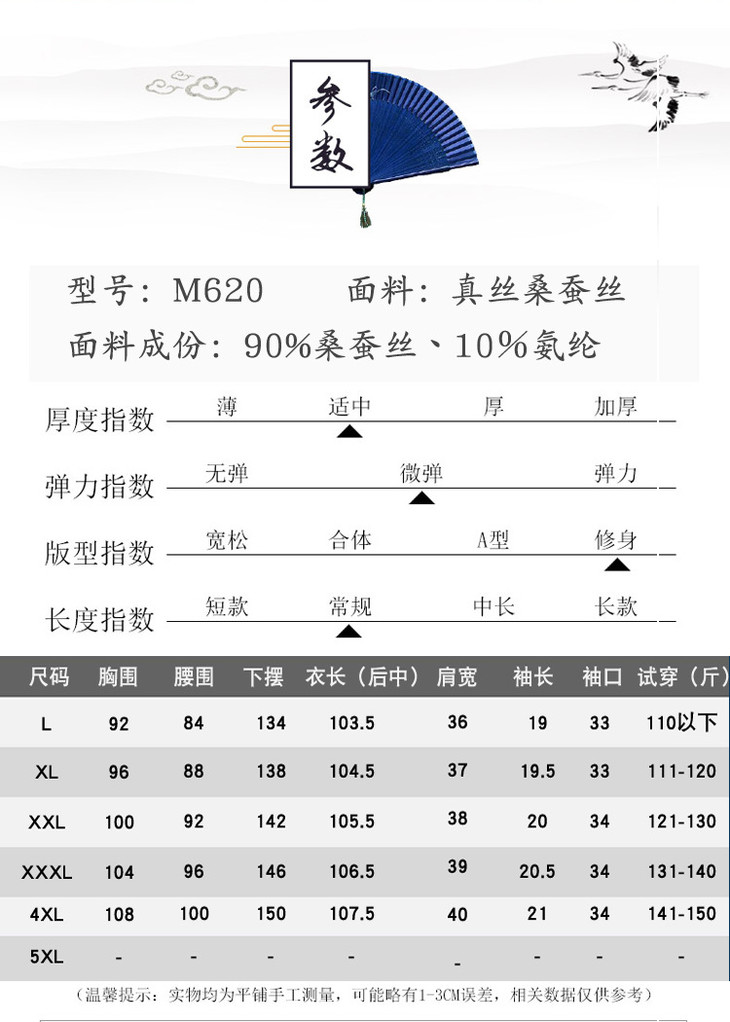 参数

型号:M620 面料:真丝桑蚕丝

面料成份:90%桑蚕丝、10%氨纶

厚度指数 薄 适中 厚 加厚

弹力指数 无弹 微弹 弹力

版型指数 宽松 合体 A型 修身

长度指数 短款 常规 中长 长款

| 尺码 | 胸围 | 腰围 | 下摆 | 衣长(后中) | 肩宽 | 袖长 | 袖口 | 试穿(斤) |
|---|---|---|---|---|---|---|---|---|
| L | 92 | 84 | 134 | 103.5 | 36 | 19 | 33 | 110以下 |
| XL | 96 | 88 | 138 | 104.5 | 37 | 19.5 | 33 | 111-120 |
| XXL | 100 | 92 | 142 | 105.5 | 38 | 20 | 34 | 121-130 |
| XXXL | 104 | 96 | 146 | 106.5 | 39 | 20.5 | 34 | 131-140 |
| 4XL | 108 | 100 | 150 | 107.5 | 40 | 21 | 34 | 141-150 |
| 5XL | - | - | - | - | - | - | - | - |

(温馨提示:实物均为平铺手工测量,可能略有1-3CM误差,相关数据仅供参考)